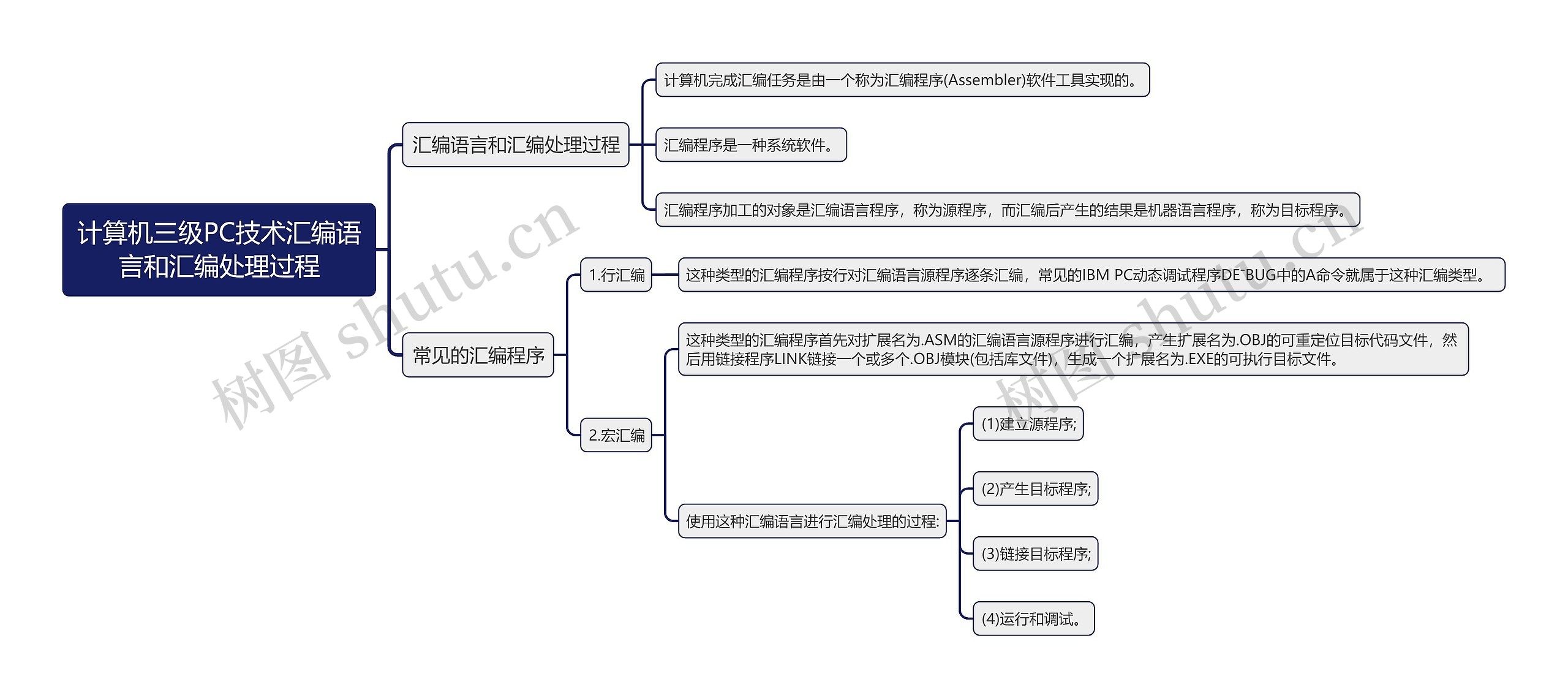 计算机三级PC技术汇编语言和汇编处理过程

汇编语言和汇编处理过程

计算机完成汇编任务是由一个称为汇编程序(Assembler)软件工具实现的。

汇编程序是一种系统软件。

汇编程序加工的对象是汇编语言程序，称为源程序，而汇编后产生的结果是机器语言程序，称为目标程序。

常见的汇编程序

1.行汇编

这种类型的汇编程序按行对汇编语言源程序逐条汇编，常见的IBM PC动态调试程序DE¯BUG中的A命令就属于这种汇编类型。

2.宏汇编

这种类型的汇编程序首先对扩展名为.ASM的汇编语言源程序进行汇编，产生扩展名为.OBJ的可重定位目标代码文件，然后用链接程序LINK链接一个或多个.OBJ模块(包括库文件)，生成一个扩展名为.EXE的可执行目标文件。

使用这种汇编语言进行汇编处理的过程:

(1)建立源程序;

(2)产生目标程序;

(3)链接目标程序;

(4)运行和调试。

树图 shutu.cn

树图 shutu.cn